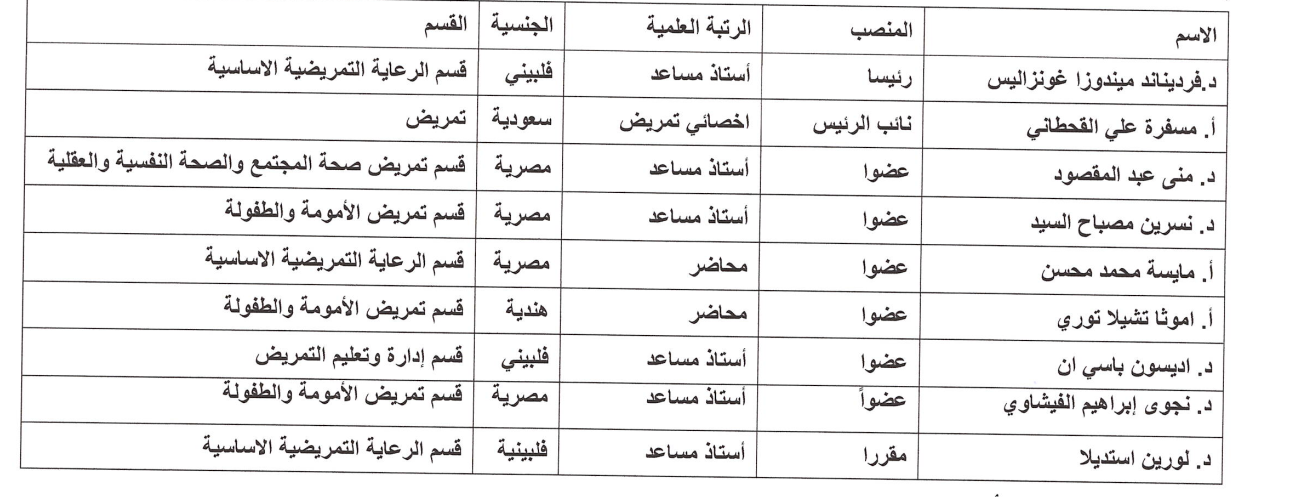 | الاسم | المنصب | الرتبة العلمية | الجنسية | القسم |
|---|---|---|---|---|
| د.فرديناند ميندوزا غونزاليس | رئيسا | أستاذ مساعد | فلبيني | قسم الرعاية التمريضية الاساسية |
| أ. مسفرة علي القحطاني | نائب الرئيس | اخصائي تمريض | سعودية | تمريض |
| د. منى عبد المقصود | عضوا | أستاذ مساعد | مصرية | قسم تمريض صحة المجتمع والصحة النفسية والعقلية |
| د. نسرين مصباح السيد | عضوا | أستاذ مساعد | مصرية | قسم تمريض الأمومة والطفولة |
| أ. مايسة محمد محسن | عضوا | محاضر | مصرية | قسم الرعاية التمريضية الاساسية |
| أ. اموثا تشيلا توري | عضوا | محاضر | هندية | قسم تمريض الأمومة والطفولة |
| د. اديسون باسي ان | عضوا | أستاذ مساعد | فلبيني | قسم إدارة وتعليم التمريض |
| د. نجوى إبراهيم الفيشاوي | عضواً | أستاذ مساعد | مصرية | قسم تمريض الأمومة والطفولة |
| د. لورين استديلا | مقررا | أستاذ مساعد | فلبينية | قسم الرعاية التمريضية الاساسية |